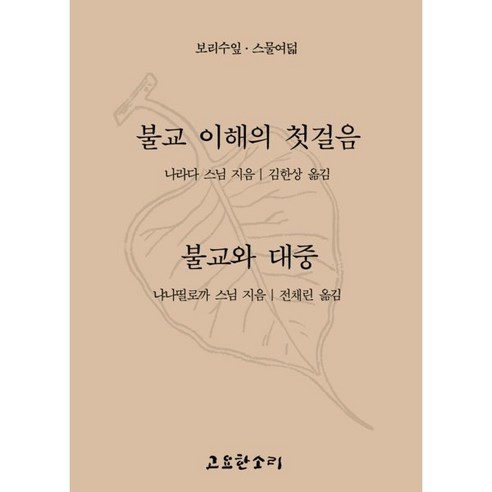 보리수잎 · 스물여덟

불교 이해의 첫걸음

나라다 스님 지음 | 김한상 옮김

불교와 대중

냐나띨로까 스님 지음 | 전채린 옮김

고요한소리